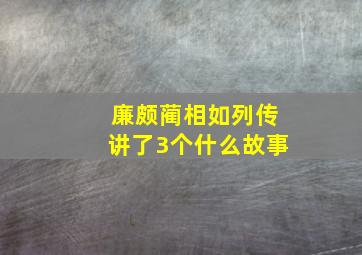 廉颇蔺相如列传
讲了3个什么故事